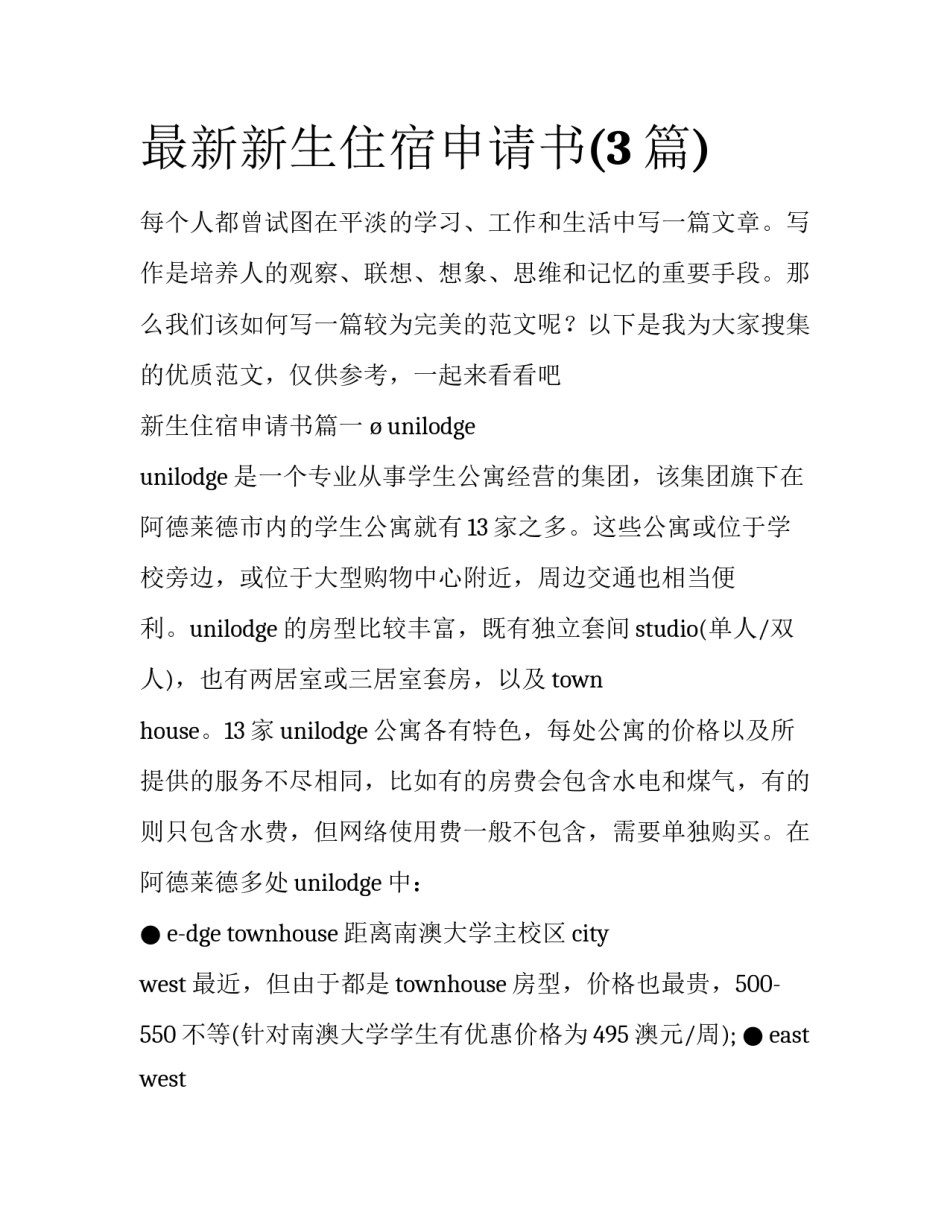 最新新生住宿申请书(3 篇)

每个人都曾试图在平淡的学习、工作和生活中写一篇文章。写作是培养人的观察、联想、想象、思维和记忆的重要手段。那么我们该如何写一篇较为完美的范文呢？以下是我为大家搜集的优质范文，仅供参考，一起来看看吧

新生住宿申请书篇一 ø unilodge

unilodge 是一个专业从事学生公寓经营的集团，该集团旗下在阿德莱德市内的学生公寓就有 13 家之多。这些公寓或位于学校旁边，或位于大型购物中心附近，周边交通也相当便利。unilodge 的房型比较丰富，既有独立套间 studio(单人/双人)，也有两居室或三居室套房，以及 town house。13 家 unilodge 公寓各有特色，每处公寓的价格以及所提供的服务不尽相同，比如有的房费会包含水电和煤气，有的则只包含水费，但网络使用费一般不包含，需要单独购买。在阿德莱德多处 unilodge 中：

● e-dge townhouse 距离南澳大学主校区 city west 最近，但由于都是 townhouse 房型，价格也最贵，500-550 不等(针对南澳大学学生有优惠价格为 495 澳元/周); ● east west